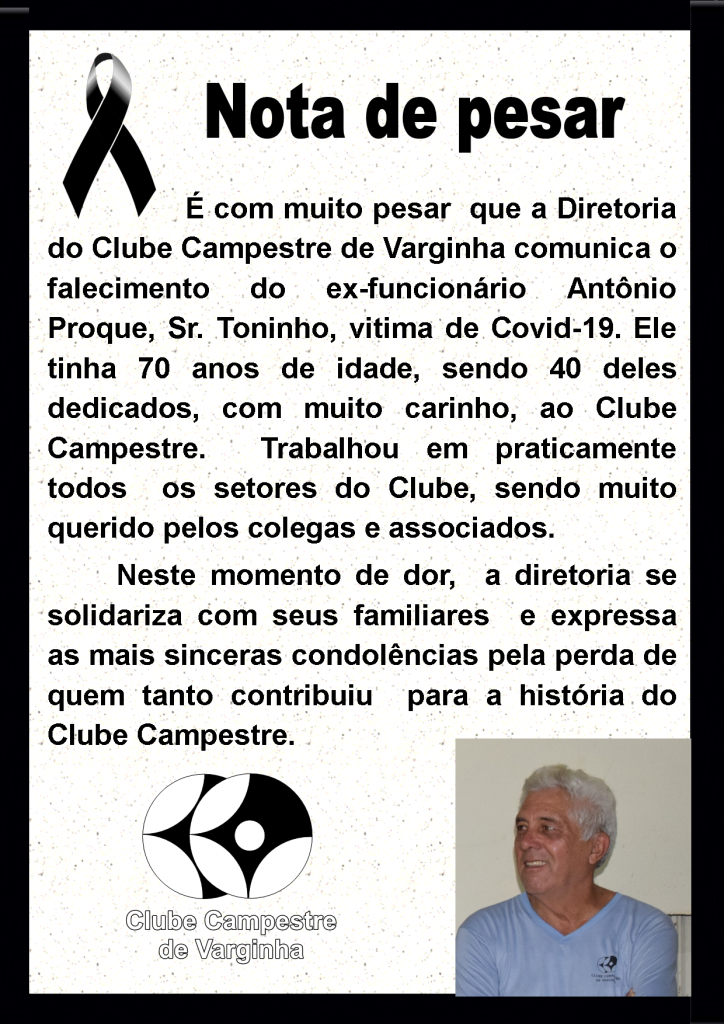 Nota de pesar

É com muito pesar que a Diretoria do Clube Campestre de Varginha comunica o falecimento do ex-funcionário Antônio Proque, Sr. Toninho, vitima de Covid-19. Ele tinha 70 anos de idade, sendo 40 deles dedicados, com muito carinho, ao Clube Campestre. Trabalhou em praticamente todos os setores do Clube, sendo muito querido pelos colegas e associados.

Neste momento de dor, a diretoria se solidariza com seus familiares e expressa as mais sinceras condolências pela perda de quem tanto contribuiu para a história do Clube Campestre.

Clube Campestre de Varginha